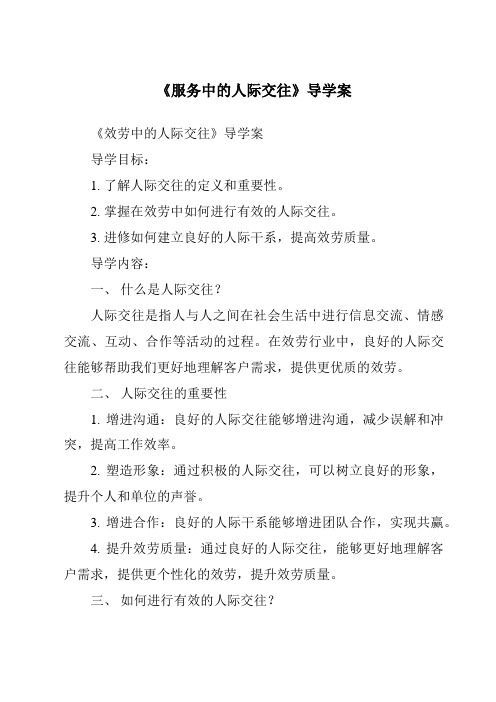 《服务中的人际交往》导学案

《效劳中的人际交往》导学案

导学目标：

1. 了解人际交往的定义和重要性。

2. 掌握在效劳中如何进行有效的人际交往。

3. 进修如何建立良好的人际干系，提高效劳质量。

导学内容：

一、 什么是人际交往？

人际交往是指人与人之间在社会生活中进行信息交流、情感交流、互动、合作等活动的过程。在效劳行业中，良好的人际交往能够帮助我们更好地理解客户需求，提供更优质的效劳。

二、 人际交往的重要性

1. 增进沟通：良好的人际交往能够增进沟通，减少误解和冲突，提高工作效率。

2. 塑造形象：通过积极的人际交往，可以树立良好的形象，提升个人和单位的声誉。

3. 增进合作：良好的人际干系能够增进团队合作，实现共赢。

4. 提升效劳质量：通过良好的人际交往，能够更好地理解客户需求，提供更个性化的效劳，提升效劳质量。

三、 如何进行有效的人际交往？